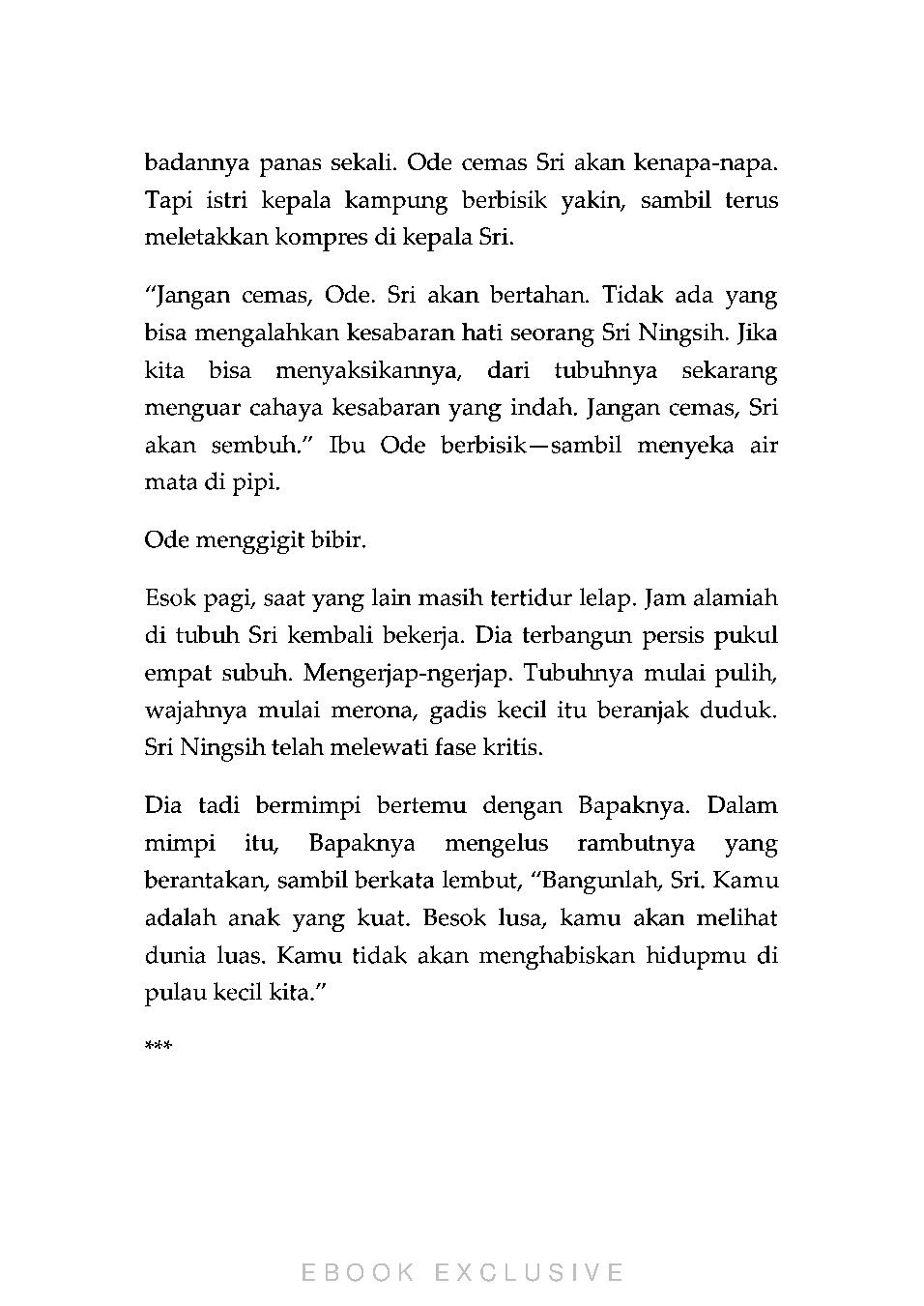 badannya panas sekali. Ode cemas Sri akan kenapa-napa. Tapi istri kepala kampung berbisik yakin, sambil terus meletakkan kompres di kepala Sri.

"Jangan cemas, Ode. Sri akan bertahan. Tidak ada yang bisa mengalahkan kesabaran hati seorang Sri Ningsih. Jika kita bisa menyaksikannya, dari tubuhnya sekarang menguar cahaya kesabaran yang indah. Jangan cemas, Sri akan sembuh." Ibu Ode berbisik—sambil menyeka air mata di pipi.

Ode menggigit bibir.

Esok pagi, saat yang lain masih tertidur lelap. Jam alamiah di tubuh Sri kembali bekerja. Dia terbangun persis pukul empat subuh. Mengerjap-ngerjap. Tubuhnya mulai pulih, wajahnya mulai merona, gadis kecil itu beranjak duduk. Sri Ningsih telah melewati fase kritis.

Dia tadi bermimpi bertemu dengan Bapaknya. Dalam mimpi itu, Bapaknya mengelus rambutnya yang berantakan, sambil berkata lembut, "Bangunlah, Sri. Kamu adalah anak yang kuat. Besok lusa, kamu akan melihat dunia luas. Kamu tidak akan menghabiskan hidupmu di pulau kecil kita."

***

EBOOK EXCLUSIVE